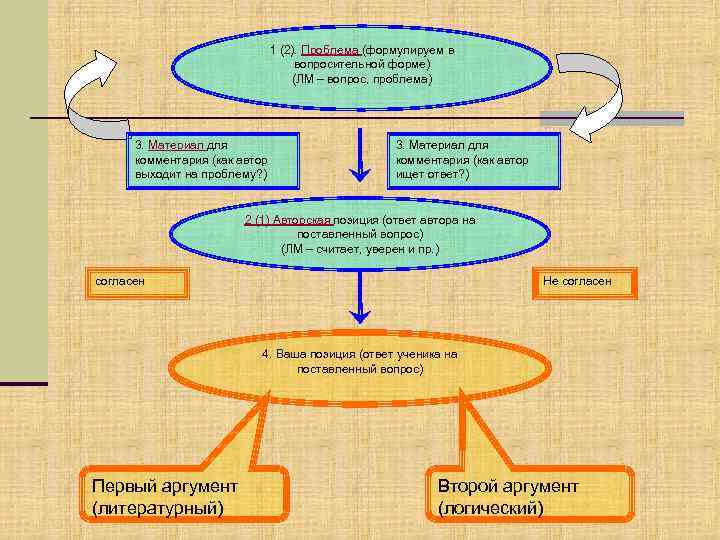 1 (2). Проблема (формулируем в вопросительной форме)
(ЛМ – вопрос, проблема)

3. Материал для комментария (как автор выходит на проблему?)

3. Материал для комментария (как автор ищет ответ?)

2 (1) Авторская позиция (ответ автора на поставленный вопрос)
(ЛМ – считает, уверен и пр.)

согласен

Не согласен

4. Ваша позиция (ответ ученика на поставленный вопрос)

Первый аргумент (литературный)

Второй аргумент (логический)